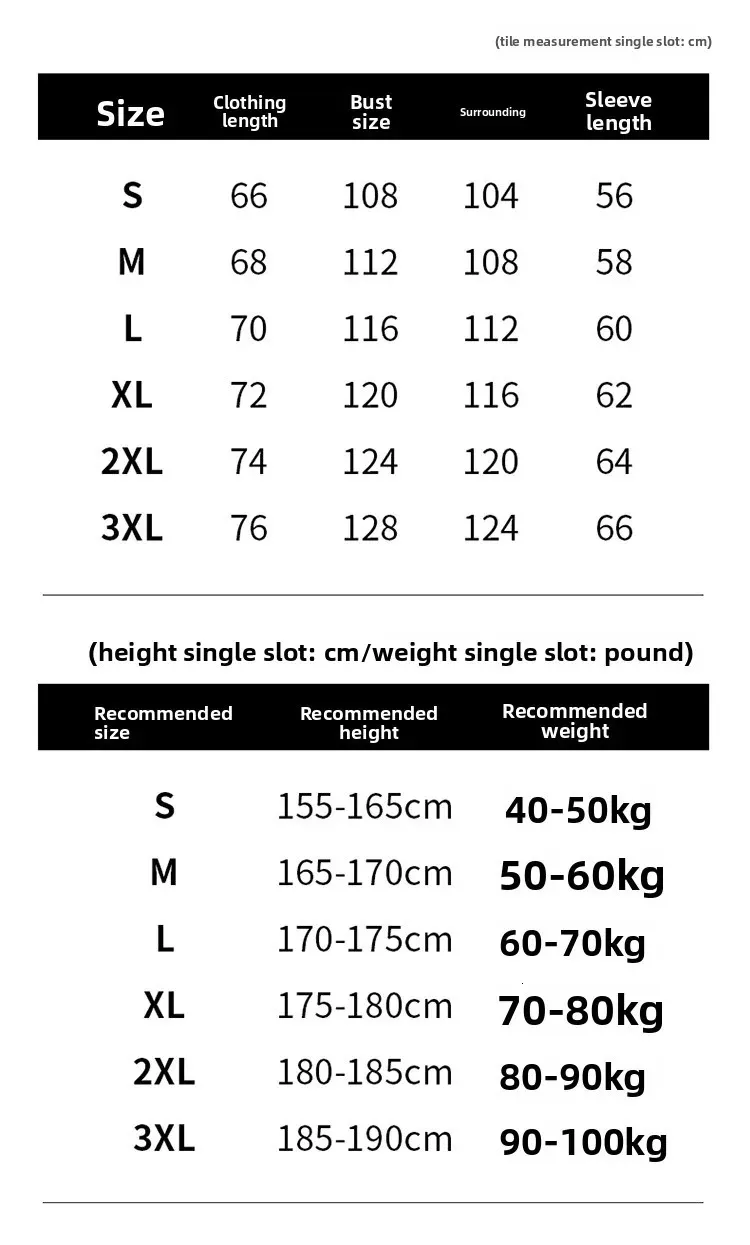 (tile measurement single slot: cm)

| Size | Clothing length | Bust size | Surrounding | Sleeve length |
|---|---|---|---|---|
| S | 66 | 108 | 104 | 56 |
| M | 68 | 112 | 108 | 58 |
| L | 70 | 116 | 112 | 60 |
| XL | 72 | 120 | 116 | 62 |
| 2XL | 74 | 124 | 120 | 64 |
| 3XL | 76 | 128 | 124 | 66 |

(height single slot: cm/weight single slot: pound)

| Recommended size | Recommended height | Recommended weight |
|---|---|---|
| S | 155-165cm | 40-50kg |
| M | 165-170cm | 50-60kg |
| L | 170-175cm | 60-70kg |
| XL | 175-180cm | 70-80kg |
| 2XL | 180-185cm | 80-90kg |
| 3XL | 185-190cm | 90-100kg |